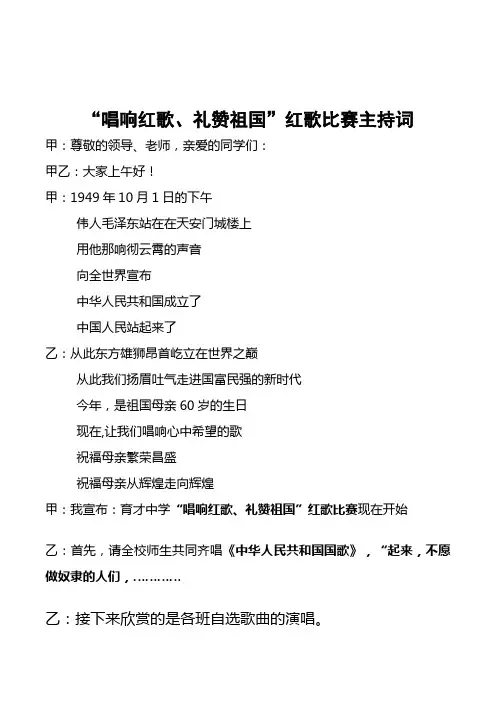 “唱响红歌、礼赞祖国”红歌比赛主持词

甲：尊敬的领导、老师，亲爱的同学们：

甲乙：大家上午好！

甲：1949 年 10 月 1 日的下午

伟人毛泽东站在在天安门城楼上

用他那响彻云霄的声音

向全世界宣布

中华人民共和国成立了

中国人民站起来了

乙：从此东方雄狮昂首屹立在世界之巅

从此我们扬眉吐气走进国富民强的新时代

今年，是祖国母亲 60 岁的生日

现在,让我们唱响心中希望的歌

祝福母亲繁荣昌盛

祝福母亲从辉煌走向辉煌

甲：我宣布：育才中学“唱响红歌、礼赞祖国”红歌比赛现在开始

乙：首先，请全校师生共同齐唱《中华人民共和国国歌》，“起来，不愿做奴隶的人们，…………

乙：接下来欣赏的是各班自选歌曲的演唱。